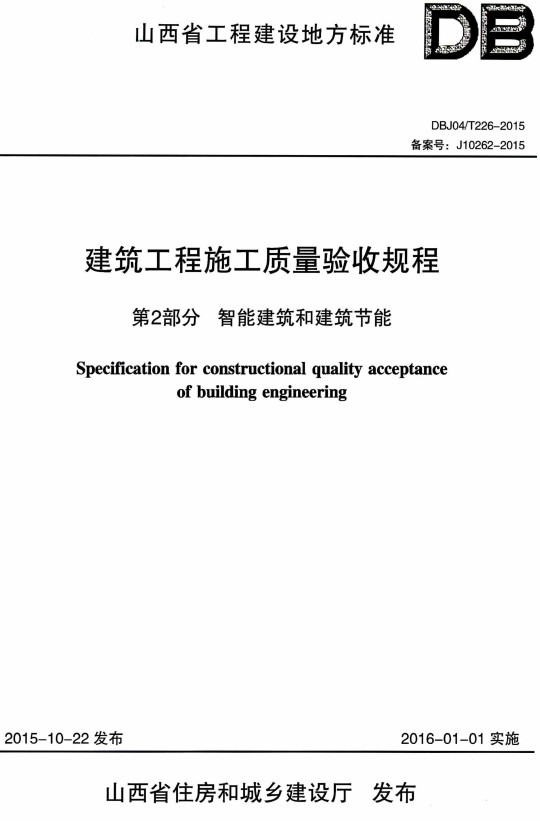 山西省工程建设地方标准

DB

DBJ04/T226-2015
备案号：J10262-2015

建筑工程施工质量验收规程

第2部分 智能建筑和建筑节能

Specification for constructional quality acceptance of building engineering

2015-10-22 发布

2016-01-01 实施

山西省住房和城乡建设厅 发布